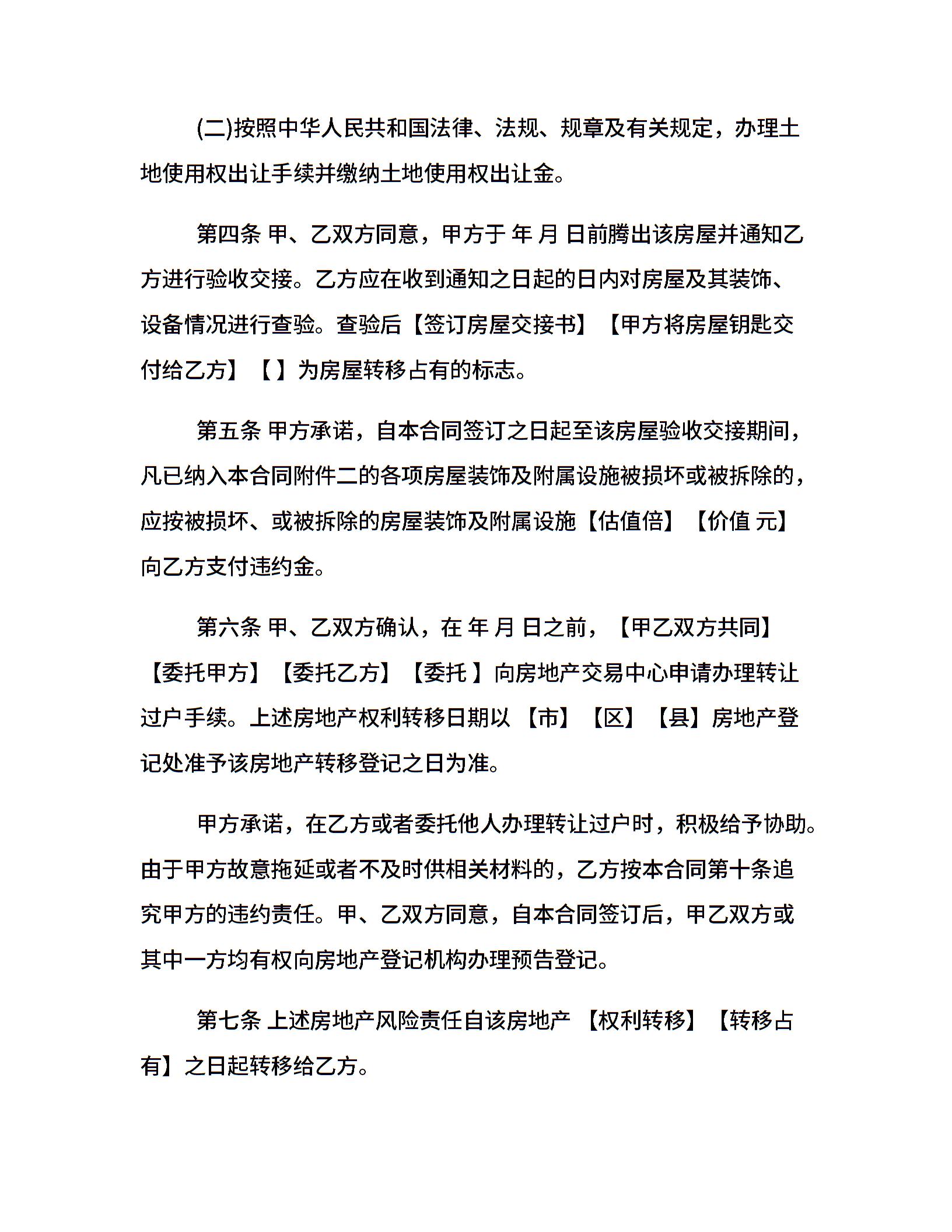 (二)按照中华人民共和国法律、法规、规章及有关规定，办理土地使用权出让手续并缴纳土地使用权出让金。

第四条 甲、乙双方同意，甲方于 年 月 日前腾出该房屋并通知乙方进行验收交接。乙方应在收到通知之日起的日内对房屋及其装饰、设备情况进行查验。查验后【签订房屋交接书】【甲方将房屋钥匙交付给乙方】【 】为房屋转移占有的标志。

第五条 甲方承诺，自本合同签订之日起至该房屋验收交接期间，凡已纳入本合同附件二的各项房屋装饰及附属设施被损坏或被拆除的，应按被损坏、或被拆除的房屋装饰及附属设施【估值倍】【价值 元】向乙方支付违约金。

第六条 甲、乙双方确认，在 年 月 日之前，【甲乙双方共同】【委托甲方】【委托乙方】【委托 】向房地产交易中心申请办理转让过户手续。上述房地产权利转移日期以【市】【区】【县】房地产登记处准予该房地产转移登记之日为准。

甲方承诺，在乙方或者委托他人办理转让过户时，积极给予协助。由于甲方故意拖延或者不及时供相关材料的，乙方按本合同第十条追究甲方的违约责任。甲、乙双方同意，自本合同签订后，甲乙双方或其中一方均有权向房地产登记机构办理预告登记。

第七条 上述房地产风险责任自该房地产【权利转移】【转移占有】之日起转移给乙方。